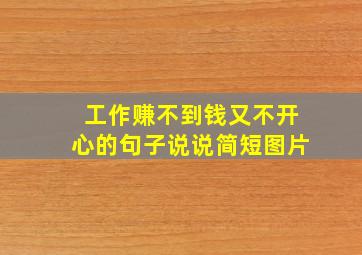 工作赚不到钱又不开心的句子说说简短图片